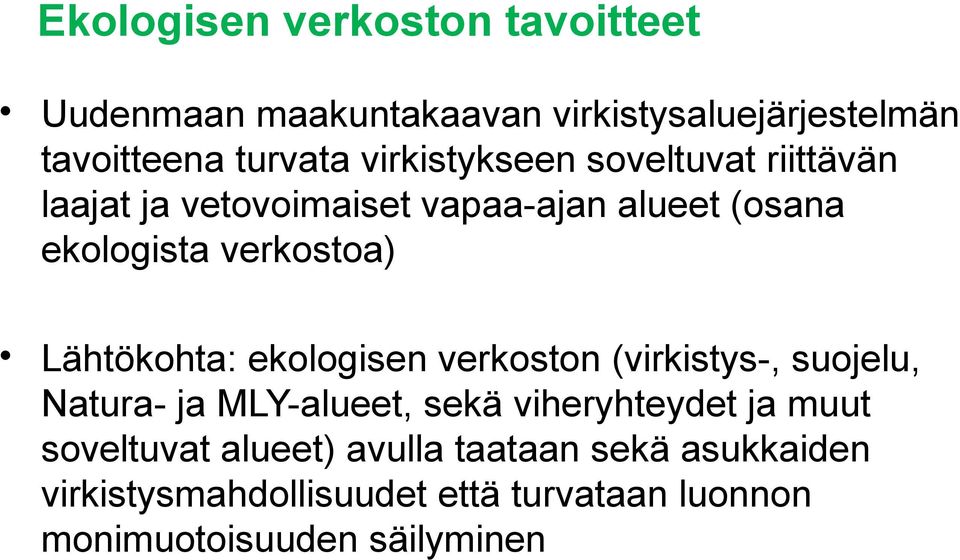 Ekologisen verkoston tavoitteet

• Uudenmaan maakuntakaavan virkistysaluejärjestelmän tavoitteena turvata virkistykseen soveltuvat riittävän laajat ja vetovoimaiset vapaa-ajan alueet (osana ekologista verkostoa)

• Lähtökohta: ekologisen verkoston (virkistys-, suojelu, Natura- ja MLY-alueet, sekä viheryhteydet ja muut soveltuvat alueet) avulla taataan sekä asukkaiden virkistysmahdollisuudet että turvataan luonnon monimuotoisuuden säilyminen